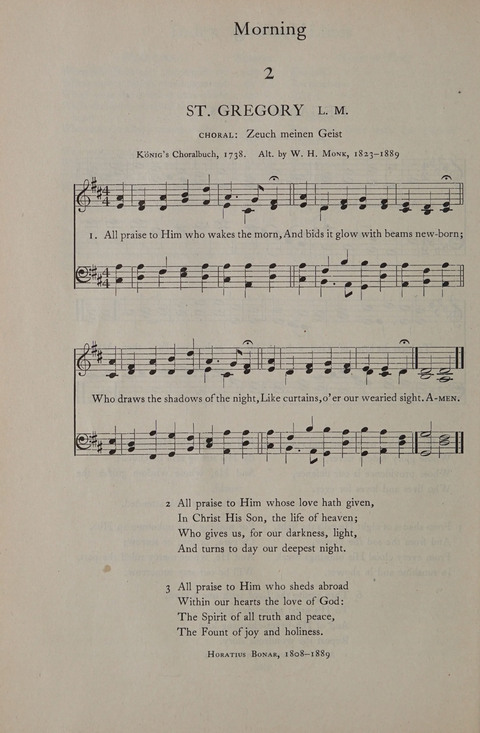 Morning

2

ST. GREGORY L. M.

CHORAL: Zeuch meinen Geist

König's Choralbuch, 1738. Alt. by W. H. Monk, 1823–1889

1. All praise to Him who wakes the morn, And bids it glow with beams new-born;

Who draws the shadows of the night, Like curtains, o'er our wearied sight. A-MEN.

2 All praise to Him whose love hath given,
In Christ His Son, the life of heaven;
Who gives us, for our darkness, light,
And turns to day our deepest night.

3 All praise to Him who sheds abroad
Within our hearts the love of God:
The Spirit of all truth and peace,
The Fount of joy and holiness.

Horatius Bonar, 1808–1889